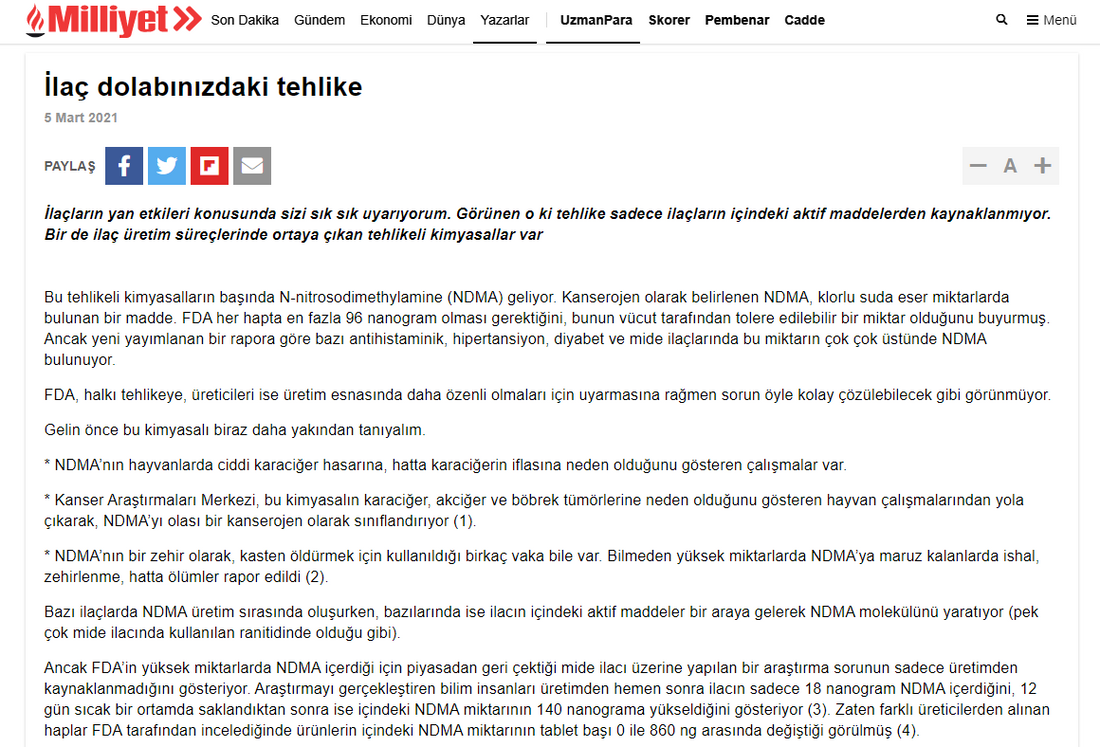 Milliyet Son Dakika Gündem Ekonomi Dünya Yazarlar UzmanPara Skorer Pembenar Cadde Menü

İlaç dolabınızdaki tehlike

5 Mart 2021

PAYLAŞ

A

İlaçların yan etkileri konusunda sizi sık sık uyarıyorum. Görünen o ki tehlike sadece ilaçların içindeki aktif maddelerden kaynaklanmıyor. Bir de ilaç üretim süreçlerinde ortaya çıkan tehlikeli kimyasallar var

Bu tehlikeli kimyasalların başında N-nitrosodimethylamine (NDMA) geliyor. Kanserojen olarak belirlenen NDMA, klorlu suda eser miktarlarda bulunan bir madde. FDA her hapta en fazla 96 nanogram olması gerektiğini, bunun vücut tarafından tolere edilebilir bir miktar olduğunu buyurmuş. Ancak yeni yayımlanan bir rapora göre bazı antihistaminik, hipertansiyon, diyabet ve mide ilaçlarında bu miktarın çok çok üstünde NDMA bulunuyor.

FDA, halkı tehlikeye, üreticileri ise üretim esnasında daha özenli olmaları için uyarmasına rağmen sorun öyle kolay çözülebilecek gibi görünmüyor.

Gelin önce bu kimyasalı biraz daha yakından tanıyalım.

* NDMA'nın hayvanlarda ciddi karaciğer hasarına, hatta karaciğerin iflasına neden olduğunu gösteren çalışmalar var.

* Kanser Araştırmaları Merkezi, bu kimyasalın karaciğer, akciğer ve böbrek tümörlerine neden olduğunu gösteren hayvan çalışmalarından yola çıkarak, NDMA'yı olası bir kanserojen olarak sınıflandırıyor (1).

* NDMA'nın bir zehir olarak, kasten öldürmek için kullanıldığı birkaç vaka bile var. Bilmeden yüksek miktarlarda NDMA'ya maruz kalanlarda ishal, zehirlenme, hatta ölümler rapor edildi (2).

Bazı ilaçlarda NDMA üretim sırasında oluşurken, bazılarında ise ilacın içindeki aktif maddeler bir araya gelerek NDMA molekülünü yaratıyor (pek çok mide ilacında kullanılan ranitidinde olduğu gibi).

Ancak FDA'in yüksek miktarlarda NDMA içerdiği için piyasadan geri çektiği mide ilacı üzerine yapılan bir araştırma sorunun sadece üretimden kaynaklanmadığını gösteriyor. Araştırmayı gerçekleştiren bilim insanları üretimden hemen sonra ilacın sadece 18 nanogram NDMA içerdiğini, 12 gün sıcak bir ortamda saklandıktan sonra ise içindeki NDMA miktarının 140 nanograma yükseldiğini gösteriyor (3). Zaten farklı üreticilerden alınan haplar FDA tarafından incelediğinde ürünlerin içindeki NDMA miktarının tablet başı 0 ile 860 ng arasında değiştiği görülmüş (4).